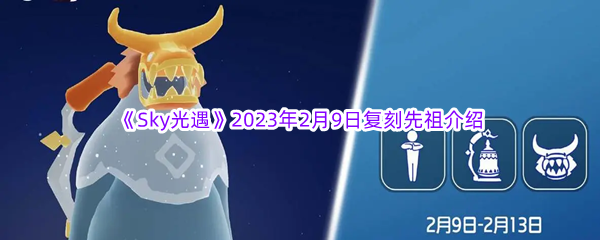 《Sky光遇》2023年2月9日复刻先祖介绍

2月9日-2月13日